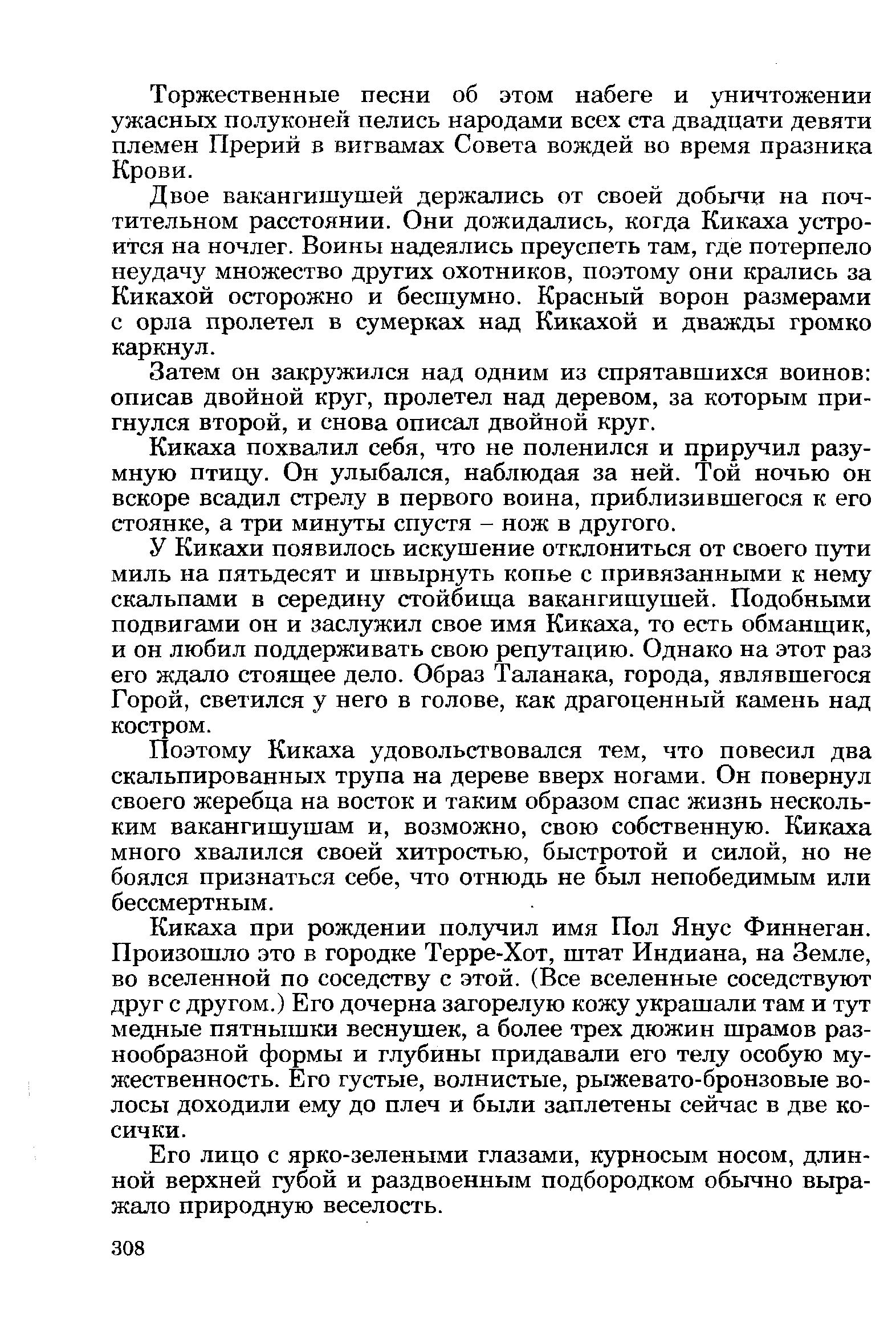 Торжественные песни об этом набеге и уничтожении ужасных полуконей пелись народами всех ста двадцати девяти племен Прерий в вигвамах Совета вождей во время празника Крови.

Двое вакангишушей держались от своей добычи на почтительном расстоянии. Они дожидались, когда Кикаха устроится на ночлег. Воины надеялись преуспеть там, где потерпело неудачу множество других охотников, поэтому они крались за Кикахой осторожно и бесшумно. Красный ворон размерами с орла пролетел в сумерках над Кикахой и дважды громко каркнул.

Затем он закружился над одним из спрятавшихся воинов: описав двойной круг, пролетел над деревом, за которым пригнулся второй, и снова описал двойной круг.

Кикаха похвалил себя, что не поленился и приручил разумную птицу. Он улыбался, наблюдая за ней. Той ночью он вскоре всадил стрелу в первого воина, приблизившегося к его стоянке, а три минуты спустя – нож в другого.

У Кикахи появилось искушение отклониться от своего пути миль на пятьдесят и швырнуть копье с привязанными к нему скальпами в середину стойбища вакангишушей. Подобными подвигами он и заслужил свое имя Кикаха, то есть обманщик, и он любил поддерживать свою репутацию. Однако на этот раз его ждало стоящее дело. Образ Таланака, города, являвшегося Горой, светился у него в голове, как драгоценный камень над костром.

Поэтому Кикаха удовольствовался тем, что повесил два скальпированных трупа на дереве вверх ногами. Он повернул своего жеребца на восток и таким образом спас жизнь нескольким вакангишушам и, возможно, свою собственную. Кикаха много хвалился своей хитростью, быстротой и силой, но не боялся признаться себе, что отнюдь не был непобедимым или бессмертным.

Кикаха при рождении получил имя Пол Янус Финнеган. Произошло это в городке Терре-Хот, штат Индиана, на Земле, во вселенной по соседству с этой. (Все вселенные соседствуют друг с другом.) Его дочерна загорелую кожу украшали там и тут медные пятнышки веснушек, а более трех дюжин шрамов разнообразной формы и глубины придавали его телу особую мужественность. Его густые, волнистые, рыжевато-бронзовые волосы доходили ему до плеч и были заплетены сейчас в две косички.

Его лицо с ярко-зелеными глазами, курносым носом, длинной верхней губой и раздвоенным подбородком обычно выражало природную веселость.

308